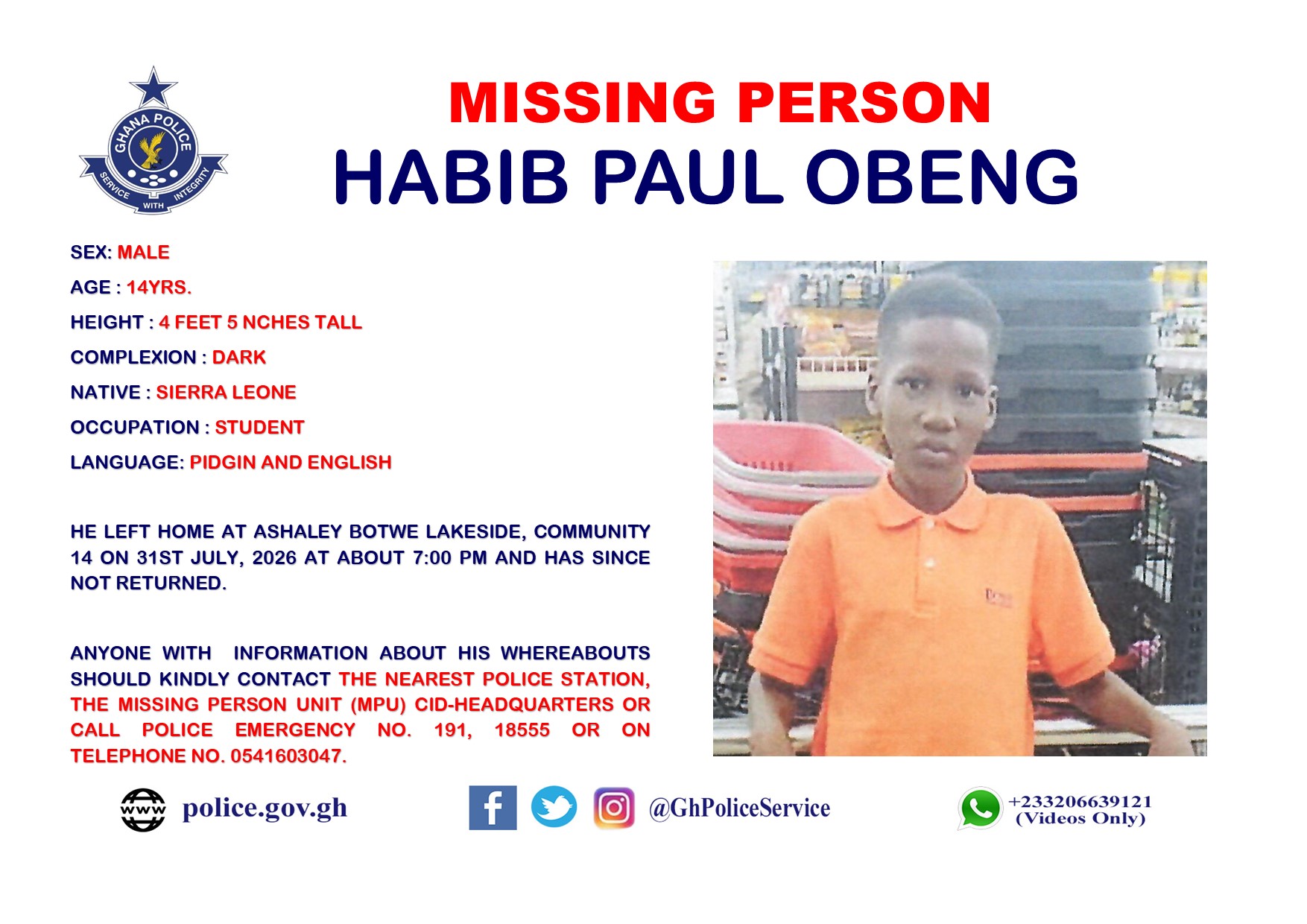 GHANA POLICE
SERVICE WITH INTEGRITY

MISSING PERSON
HABIB PAUL OBENG

SEX: MALE

AGE : 14YRS.

HEIGHT : 4 FEET 5 NCHES TALL

COMPLEXION : DARK

NATIVE : SIERRA LEONE

OCCUPATION : STUDENT

LANGUAGE: PIDGIN AND ENGLISH

HE LEFT HOME AT ASHALEY BOTWE LAKESIDE, COMMUNITY 14 ON 31ST JULY, 2026 AT ABOUT 7:00 PM AND HAS SINCE NOT RETURNED.

ANYONE WITH INFORMATION ABOUT HIS WHEREABOUTS SHOULD KINDLY CONTACT THE NEAREST POLICE STATION, THE MISSING PERSON UNIT (MPU) CID-HEADQUARTERS OR CALL POLICE EMERGENCY NO. 191, 18555 OR ON TELEPHONE NO. 0541603047.

www police.gov.gh

@GhPoliceService

+233206639121
(Videos Only)